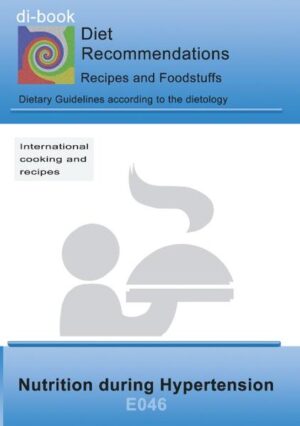 di-book

Diet Recommendations

Recipes and Foodstuffs

Dietary Guidelines according to the dietology

International cooking and recipes

Nutrition during Hypertension

E046